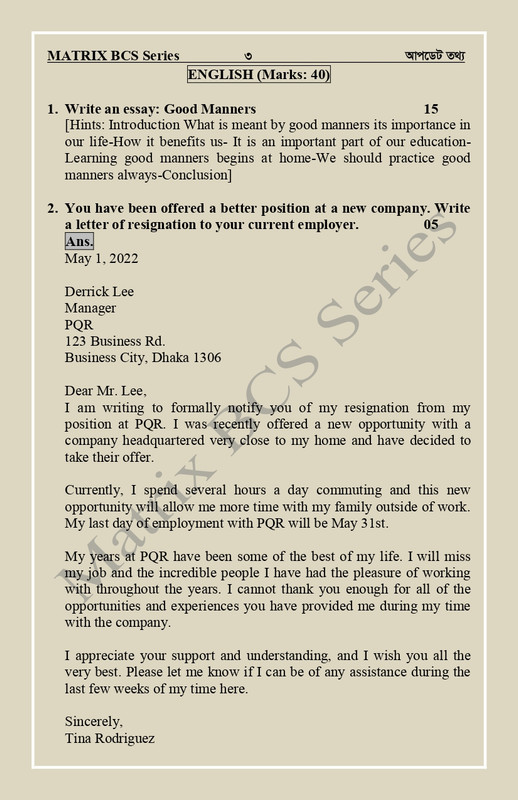 MATRIX BCS Series ৩ আপডেট তথ্য

ENGLISH (Marks: 40)

1. Write an essay: Good Manners 15
[Hints: Introduction What is meant by good manners its importance in our life-How it benefits us- It is an important part of our education-Learning good manners begins at home-We should practice good manners always-Conclusion]

2. You have been offered a better position at a new company. Write a letter of resignation to your current employer. 05
Ans.
May 1, 2022

Derrick Lee
Manager
PQR
123 Business Rd.
Business City, Dhaka 1306

Dear Mr. Lee,
I am writing to formally notify you of my resignation from my position at PQR. I was recently offered a new opportunity with a company headquartered very close to my home and have decided to take their offer.

Currently, I spend several hours a day commuting and this new opportunity will allow me more time with my family outside of work. My last day of employment with PQR will be May 31st.

My years at PQR have been some of the best of my life. I will miss my job and the incredible people I have had the pleasure of working with throughout the years. I cannot thank you enough for all of the opportunities and experiences you have provided me during my time with the company.

I appreciate your support and understanding, and I wish you all the very best. Please let me know if I can be of any assistance during the last few weeks of my time here.

Sincerely,
Tina Rodriguez

Matrix BCS Series